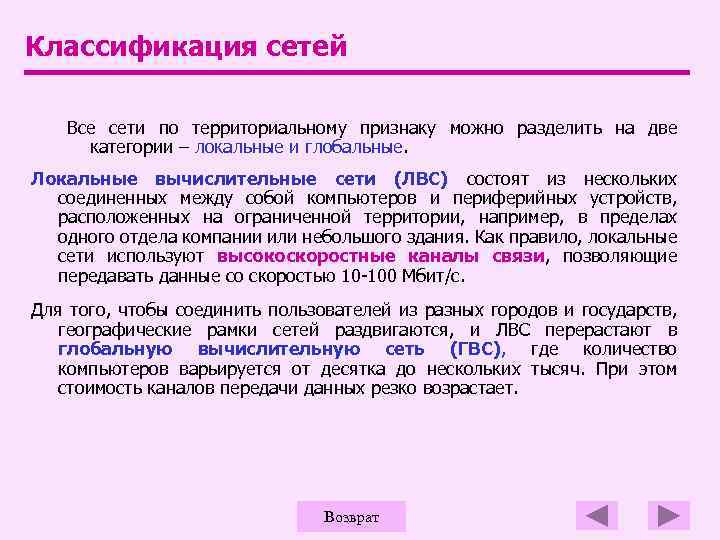 Классификация сетей

Все сети по территориальному признаку можно разделить на две категории – локальные и глобальные.

Локальные вычислительные сети (ЛВС) состоят из нескольких соединенных между собой компьютеров и периферийных устройств, расположенных на ограниченной территории, например, в пределах одного отдела компании или небольшого здания. Как правило, локальные сети используют высокоскоростные каналы связи, позволяющие передавать данные со скоростью 10-100 Мбит/с.

Для того, чтобы соединить пользователей из разных городов и государств, географические рамки сетей раздвигаются, и ЛВС перерастают в глобальную вычислительную сеть (ГВС), где количество компьютеров варьируется от десятка до нескольких тысяч. При этом стоимость каналов передачи данных резко возрастает.

Возврат